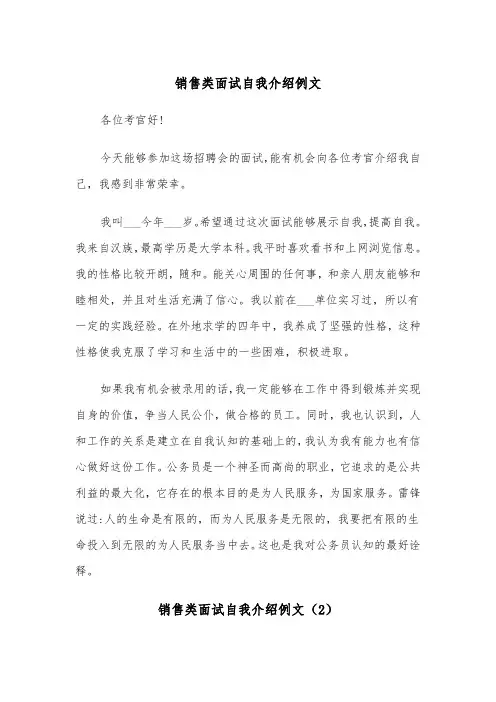 销售类面试自我介绍例文

各位考官好!

今天能够参加这场招聘会的面试,能有机会向各位考官介绍我自己，我感到非常荣幸。

我叫___今年___岁。希望通过这次面试能够展示自我,提高自我。我来自汉族,最高学历是大学本科。我平时喜欢看书和上网浏览信息。我的性格比较开朗，随和。能关心周围的任何事，和亲人朋友能够和睦相处，并且对生活充满了信心。我以前在___单位实习过，所以有一定的实践经验。在外地求学的四年中，我养成了坚强的性格，这种性格使我克服了学习和生活中的一些困难，积极进取。

如果我有机会被录用的话,我一定能够在工作中得到锻炼并实现自身的价值，争当人民公仆，做合格的员工。同时，我也认识到，人和工作的关系是建立在自我认知的基础上的,我认为我有能力也有信心做好这份工作。公务员是一个神圣而高尚的职业，它追求的是公共利益的最大化，它存在的根本目的是为人民服务，为国家服务。雷锋说过:人的生命是有限的，而为人民服务是无限的，我要把有限的生命投入到无限的为人民服务当中去。这也是我对公务员认知的最好诠释。

销售类面试自我介绍例文（2）